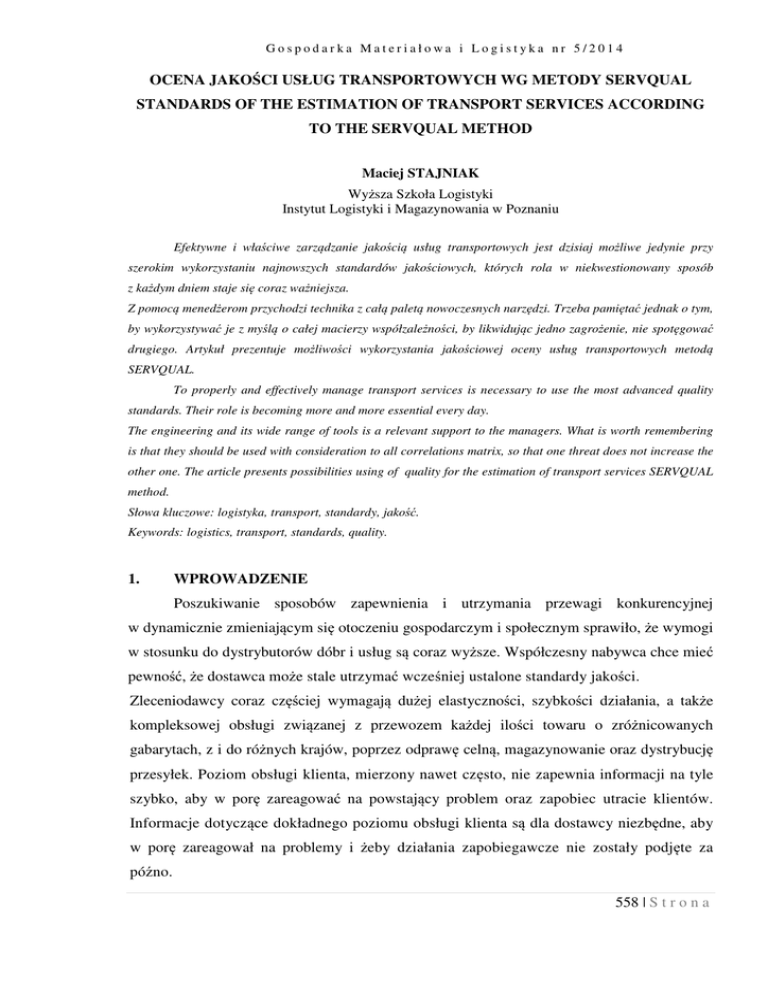 Gospodarka Materiałowa i Logistyka nr 5/2014

OCENA JAKOŚCI USŁUG TRANSPORTOWYCH WG METODY SERVQUAL
STANDARDS OF THE ESTIMATION OF TRANSPORT SERVICES ACCORDING TO THE SERVQUAL METHOD

Maciej STAJNIAK
Wyższa Szkoła Logistyki
Instytut Logistyki i Magazynowania w Poznaniu

Efektywne i właściwe zarządzanie jakością usług transportowych jest dzisiaj możliwe jedynie przy szerokim wykorzystaniu najnowszych standardów jakościowych, których rola w niekwestionowany sposób z każdym dniem staje się coraz ważniejsza.
Z pomocą menedżerom przychodzi technika z całą paletą nowoczesnych narzędzi. Trzeba pamiętać jednak o tym, by wykorzystywać je z myślą o całej macierzy współzależności, by likwidując jedno zagrożenie, nie spotęgować drugiego. Artykuł prezentuje możliwości wykorzystania jakościowej oceny usług transportowych metodą SERVQUAL.
To properly and effectively manage transport services is necessary to use the most advanced quality standards. Their role is becoming more and more essential every day.
The engineering and its wide range of tools is a relevant support to the managers. What is worth remembering is that they should be used with consideration to all correlations matrix, so that one threat does not increase the other one. The article presents possibilities using of quality for the estimation of transport services SERVQUAL method.
Słowa kluczowe: logistyka, transport, standardy, jakość.
Keywords: logistics, transport, standards, quality.

1. WPROWADZENIE
Poszukiwanie sposobów zapewnienia i utrzymania przewagi konkurencyjnej w dynamicznie zmieniającym się otoczeniu gospodarczym i społecznym sprawiło, że wymogi w stosunku do dystrybutorów dóbr i usług są coraz wyższe. Współczesny nabywca chce mieć pewność, że dostawca może stale utrzymać wcześniej ustalone standardy jakości.
Zleceniodawcy coraz częściej wymagają dużej elastyczności, szybkości działania, a także kompleksowej obsługi związanej z przewozem każdej ilości towaru o zróżnicowanych gabarytach, z i do różnych krajów, poprzez odprawę celną, magazynowanie oraz dystrybucję przesyłek. Poziom obsługi klienta, mierzony nawet często, nie zapewnia informacji na tyle szybko, aby w porę zareagować na powstający problem oraz zapobiec utracie klientów. Informacje dotyczące dokładnego poziomu obsługi klienta są dla dostawcy niezbędne, aby w porę zareagował na problemy i żeby działania zapobiegawcze nie zostały podjęte za późno.

558 | Strona